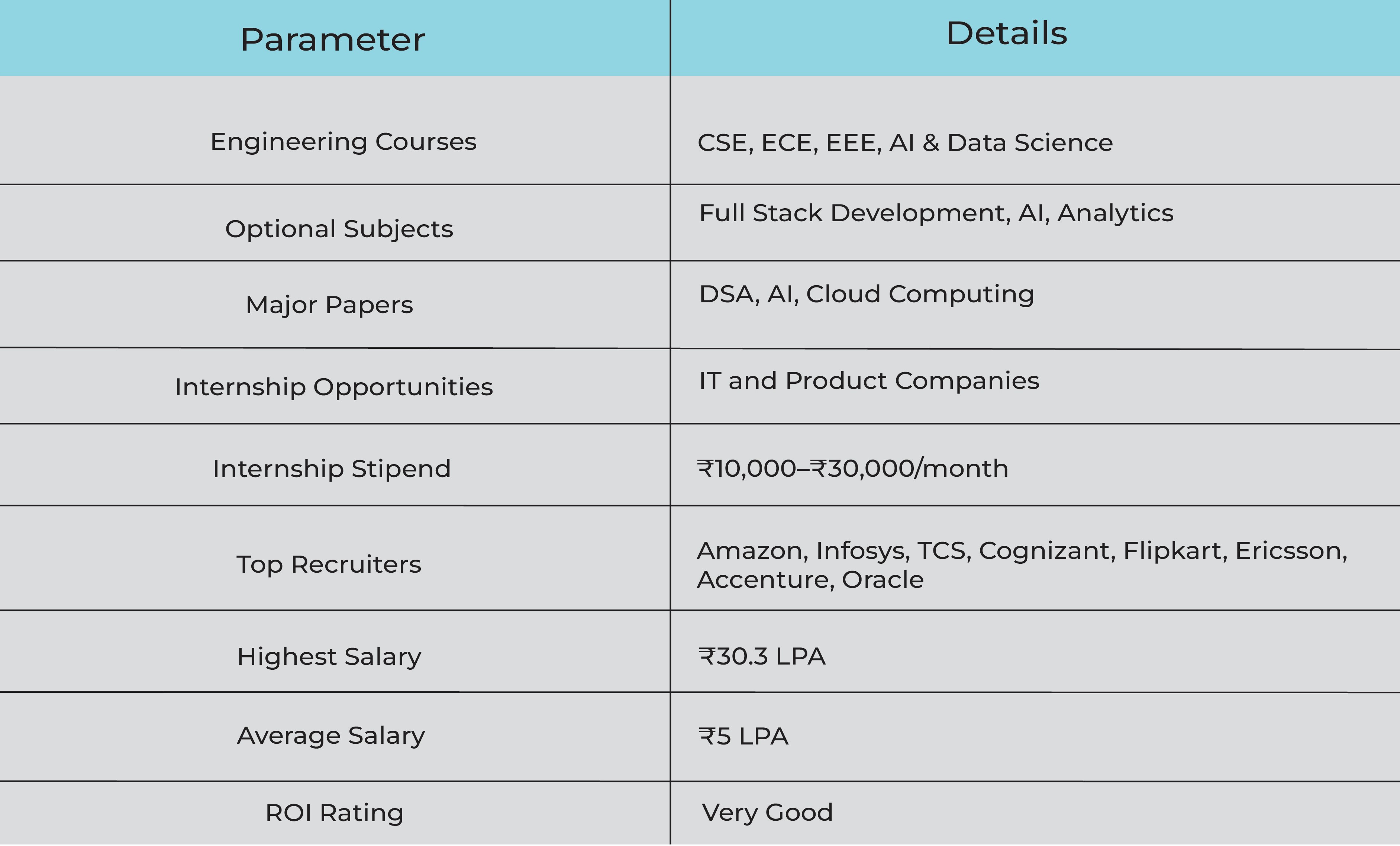 | Parameter | Details |
|---|---|
| Engineering Courses | CSE, ECE, EEE, AI & Data Science |
| Optional Subjects | Full Stack Development, AI, Analytics |
| Major Papers | DSA, AI, Cloud Computing |
| Internship Opportunities | IT and Product Companies |
| Internship Stipend | ₹10,000–₹30,000/month |
| Top Recruiters | Amazon, Infosys, TCS, Cognizant, Flipkart, Ericsson, Accenture, Oracle |
| Highest Salary | ₹30.3 LPA |
| Average Salary | ₹5 LPA |
| ROI Rating | Very Good |